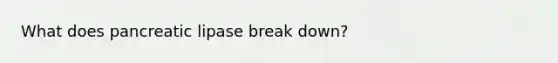 What does pancreatic lipase break down?